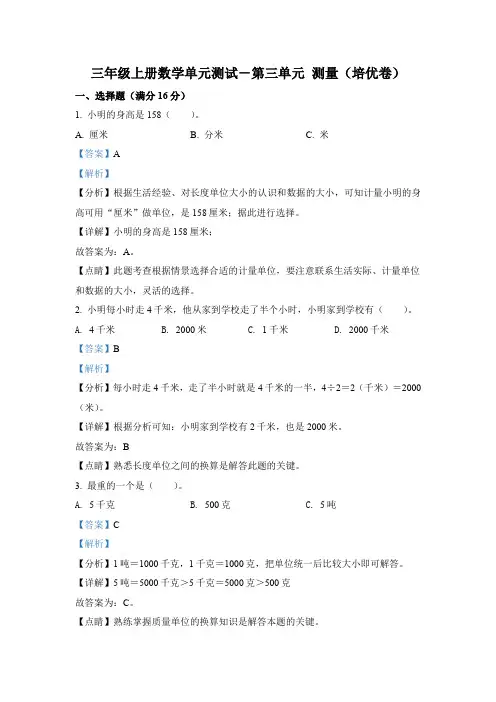 三年级上册数学单元测试－第三单元 测量（培优卷）

一、选择题（满分 16 分）

1. 小明的身高是 158（　　）。

A. 厘米　　B. 分米　　C. 米

【答案】A

【解析】

【分析】根据生活经验、对长度单位大小的认识和数据的大小，可知计量小明的身高可用“厘米”做单位，是 158 厘米；据此进行选择。

【详解】小明的身高是 158 厘米；

故答案为：A。

【点睛】此题考查根据情景选择合适的计量单位，要注意联系生活实际、计量单位和数据的大小，灵活的选择。

2. 小明每小时走 4 千米，他从家到学校走了半个小时，小明家到学校有（　　）。

A. 4 千米　　B. 2000 米　　C. 1 千米　　D. 2000 千米

【答案】B

【解析】

【分析】每小时走 4 千米，走了半小时就是 4 千米的一半，4÷2＝2（千米）＝2000（米）。

【详解】根据分析可知：小明家到学校有 2 千米，也是 2000 米。

故答案为：B

【点睛】熟悉长度单位之间的换算是解答此题的关键。

3. 最重的一个是（　　）。

A. 5 千克　　B. 500 克　　C. 5 吨

【答案】C

【解析】

【分析】1 吨＝1000 千克，1 千克＝1000 克，把单位统一后比较大小即可解答。

【详解】5 吨＝5000 千克＞5 千克＝5000 克＞500 克

故答案为：C。

【点睛】熟练掌握质量单位的换算知识是解答本题的关键。